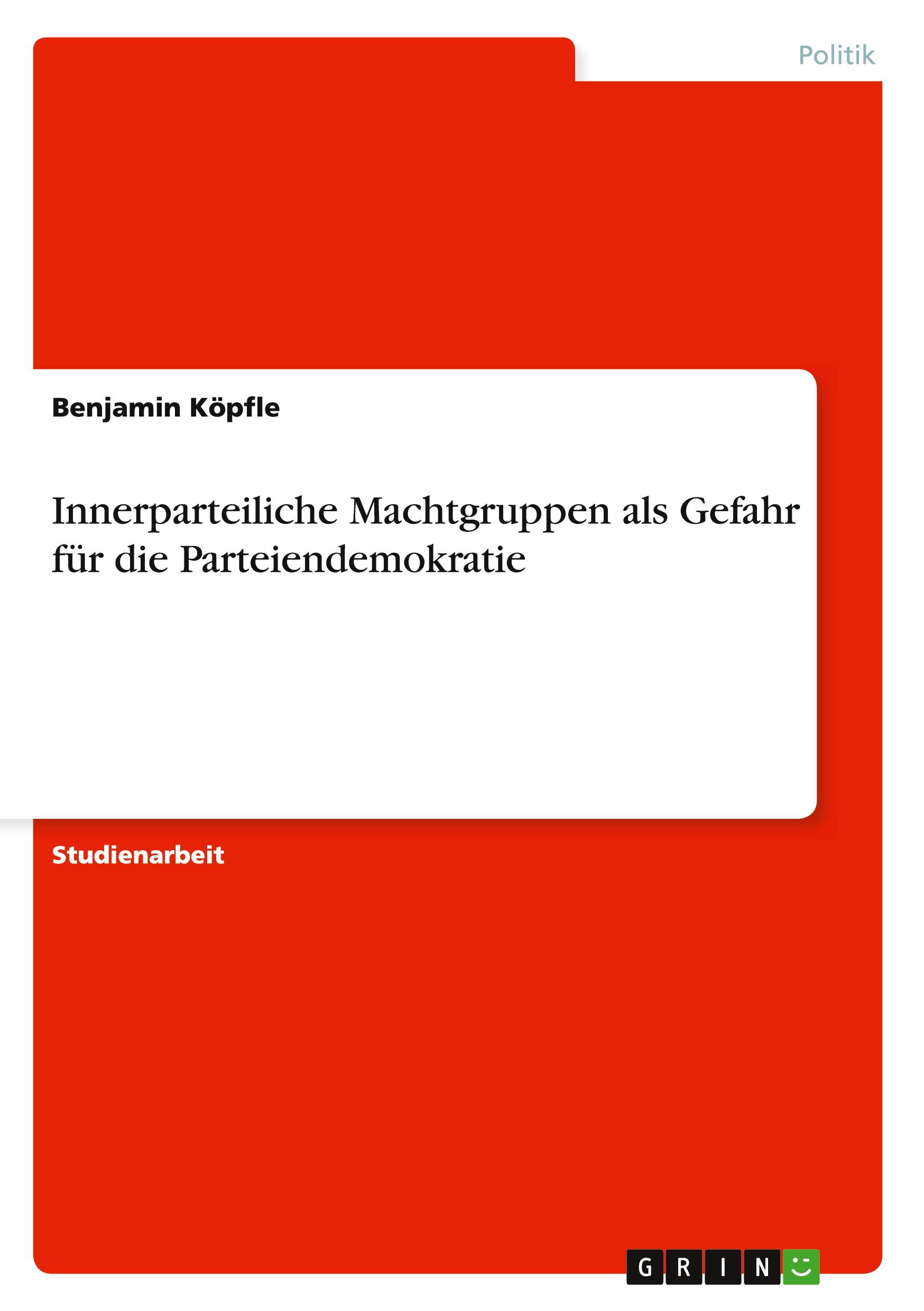 Politik

Benjamin Köpfle

Innerparteiliche Machtgruppen als Gefahr für die Parteiendemokratie

Studienarbeit

GRIN